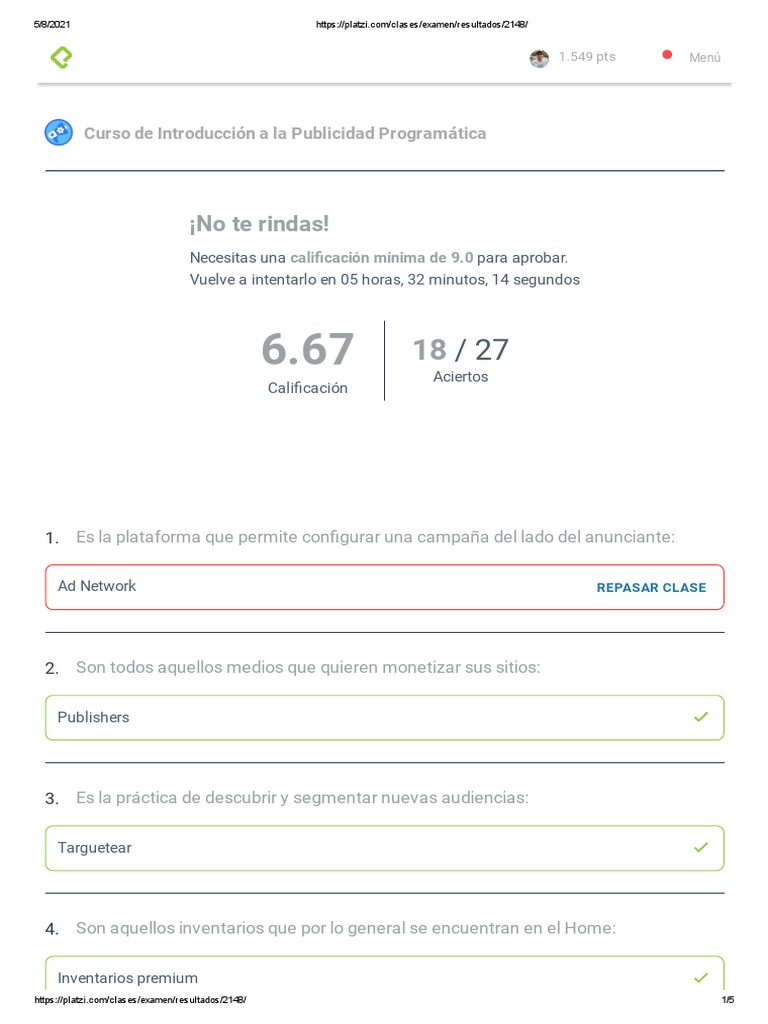 5/8/2021 https://platzi.com/clases/examen/resultados/2148/

1.549 pts Menú

Curso de Introducción a la Publicidad Programática

¡No te rindas!

Necesitas una calificación mínima de 9.0 para aprobar.
Vuelve a intentarlo en 05 horas, 32 minutos, 14 segundos

6.67
Calificación

18 / 27
Aciertos

1. Es la plataforma que permite configurar una campaña del lado del anunciante:

Ad Network REPASAR CLASE

2. Son todos aquellos medios que quieren monetizar sus sitios:

Publishers

3. Es la práctica de descubrir y segmentar nuevas audiencias:

Targuetear

4. Son aquellos inventarios que por lo general se encuentran en el Home:

Inventarios premium

https://platzi.com/clases/examen/resultados/2148/ 1/5